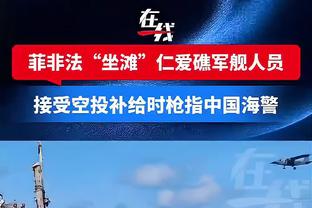 在线

菲非法“坐滩”仁爱礁军舰人员

接受空投补给时枪指中国海警

在线